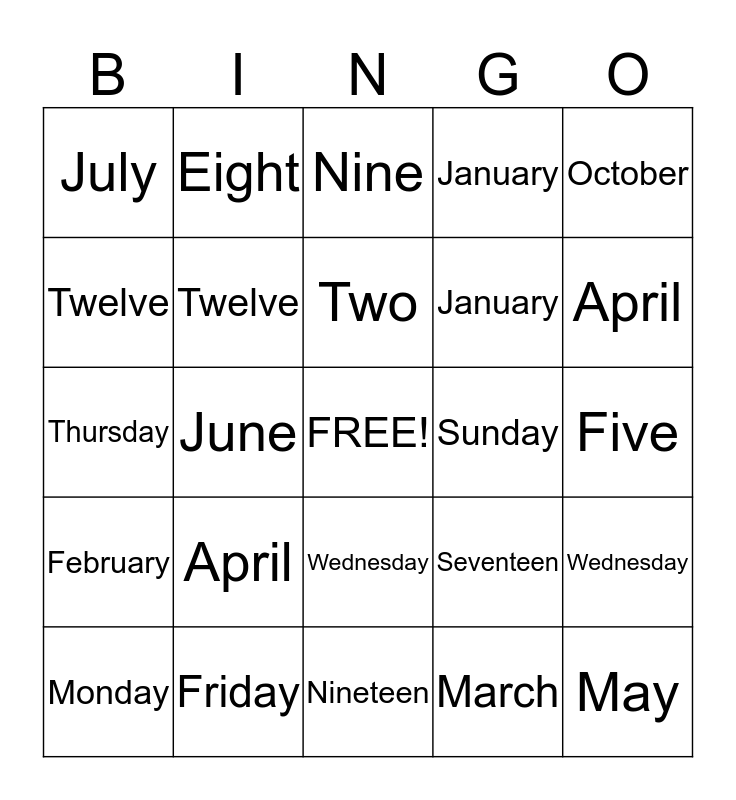 | B | I | N | G | O |
|---|---|---|---|---|
| July | Eight | Nine | January | October |
| Twelve | Twelve | Two | January | April |
| Thursday | June | FREE! | Sunday | Five |
| February | April | Wednesday | Seventeen | Wednesday |
| Monday | Friday | Nineteen | March | May |